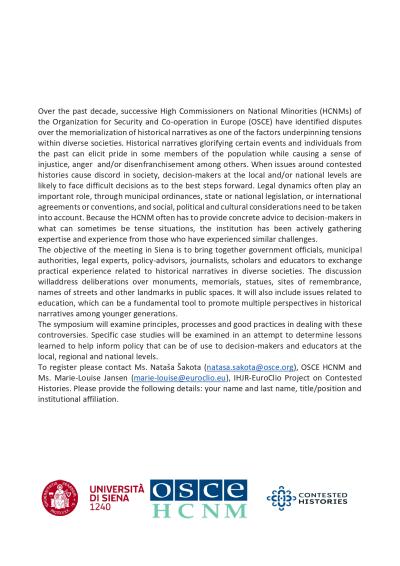 Over the past decade, successive High Commissioners on National Minorities (HCNMs) of the Organization for Security and Co-operation in Europe (OSCE) have identified disputes over the memorialization of historical narratives as one of the factors underpinning tensions within diverse societies. Historical narratives glorifying certain events and individuals from the past can elicit pride in some members of the population while causing a sense of injustice, anger and/or disenfranchisement among others. When issues around contested histories cause discord in society, decision-makers at the local and/or national levels are likely to face difficult decisions as to the best steps forward. Legal dynamics often play an important role, through municipal ordinances, state or national legislation, or international agreements or conventions, and social, political and cultural considerations need to be taken into account. Because the HCNM often has to provide concrete advice to decision-makers in what can sometimes be tense situations, the institution has been actively gathering expertise and experience from those who have experienced similar challenges.
The objective of the meeting in Siena is to bring together government officials, municipal authorities, legal experts, policy-advisors, journalists, scholars and educators to exchange practical experience related to historical narratives in diverse societies. The discussion willaddress deliberations over monuments, memorials, statues, sites of remembrance, names of streets and other landmarks in public spaces. It will also include issues related to education, which can be a fundamental tool to promote multiple perspectives in historical narratives among younger generations.
The symposium will examine principles, processes and good practices in dealing with these controversies. Specific case studies will be examined in an attempt to determine lessons learned to help inform policy that can be of use to decision-makers and educators at the local, regional and national levels.
To register please contact Ms. Nataša Šakota (natasa.sakota@osce.org), OSCE HCNM and Ms. Marie-Louise Jansen (marie-louise@euroclio.eu), IHJR-EuroClio Project on Contested Histories. Please provide the following details: your name and last name, title/position and institutional affiliation.

UNIVERSITÀ DI SIENA 1240

OSCE HCNM

CONTESTED HISTORIES